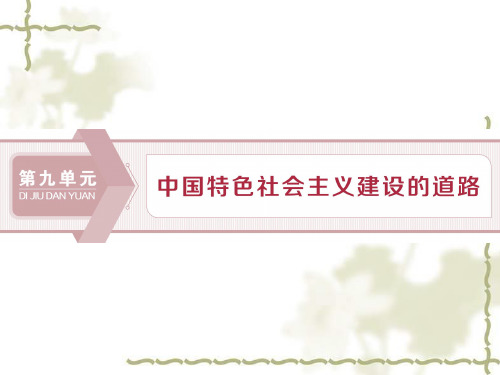 第九单元
DI JIU DAN YUAN

中国特色社会主义建设的道路